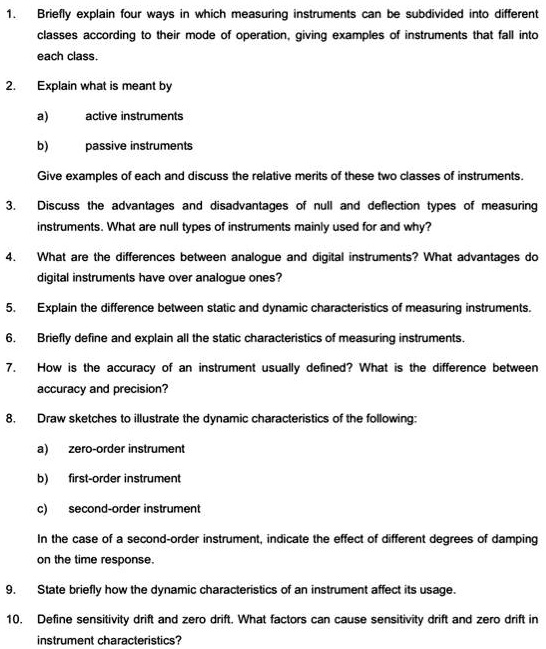 1. Briefly explain four ways in which measuring instruments can be subdivided into different classes according to their mode of operation, giving examples of instruments that fall into each class.

2. Explain what is meant by

a) active instruments

b) passive instruments

Give examples of each and discuss the relative merits of these two classes of instruments.

3. Discuss the advantages and disadvantages of null and deflection types of measuring instruments. What are null types of instruments mainly used for and why?

4. What are the differences between analogue and digital instruments? What advantages do digital instruments have over analogue ones?

5. Explain the difference between static and dynamic characteristics of measuring instruments.

6. Briefly define and explain all the static characteristics of measuring instruments.

7. How is the accuracy of an instrument usually defined? What is the difference between accuracy and precision?

8. Draw sketches to illustrate the dynamic characteristics of the following:

a) zero-order instrument

b) first-order instrument

c) second-order instrument

In the case of a second-order instrument, indicate the effect of different degrees of damping on the time response.

9. State briefly how the dynamic characteristics of an instrument affect its usage.

10. Define sensitivity drift and zero drift. What factors can cause sensitivity drift and zero drift in instrument characteristics?